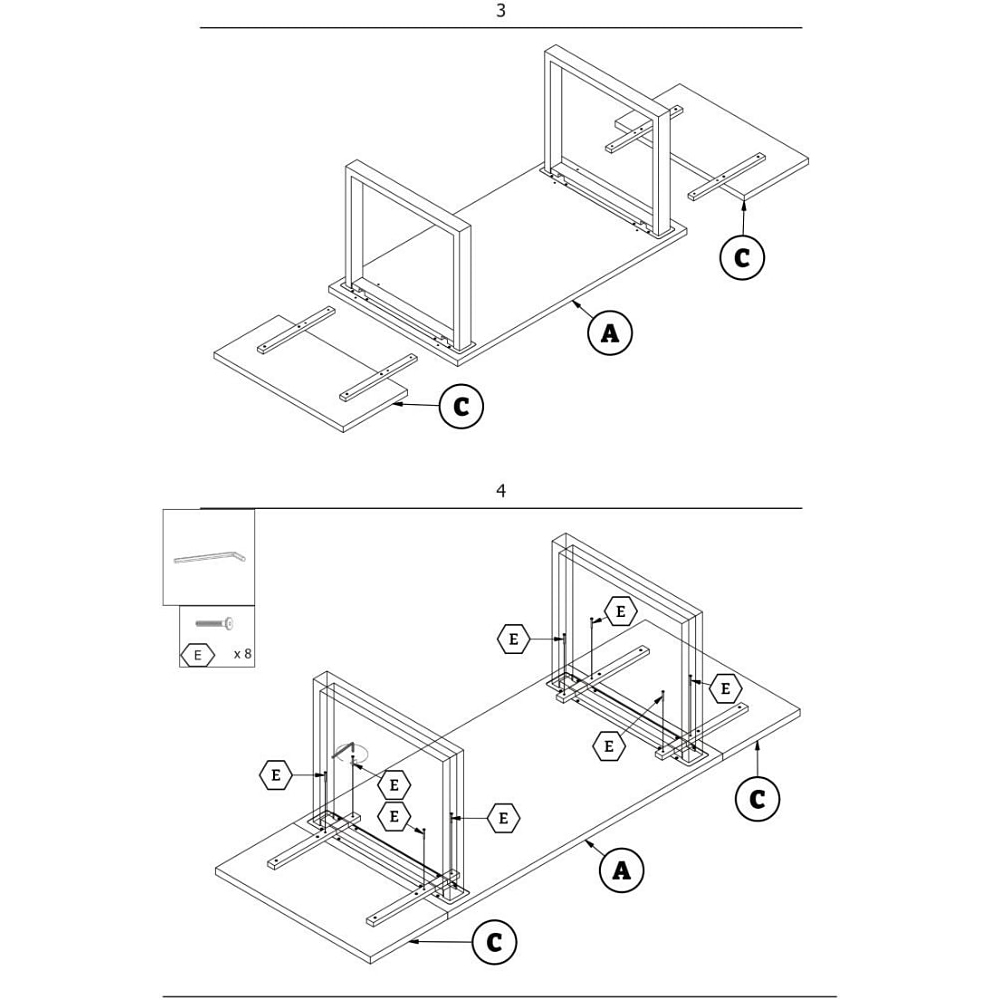 3

C

A

C

4

E x 8

E

E

E

E

E

E

E

E

C

A

C